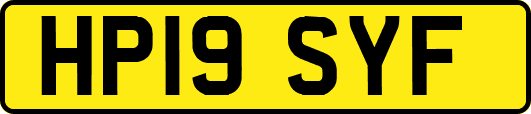 HP19 SYF